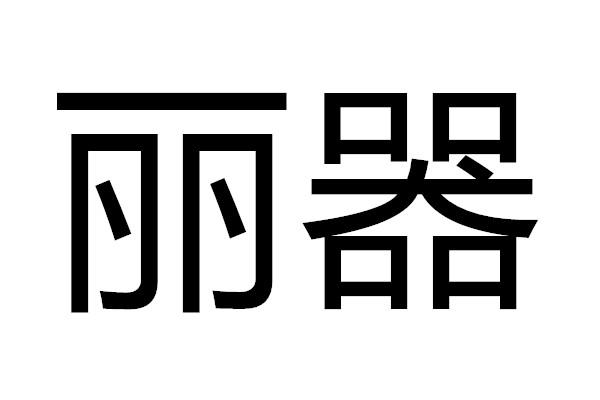 丽器